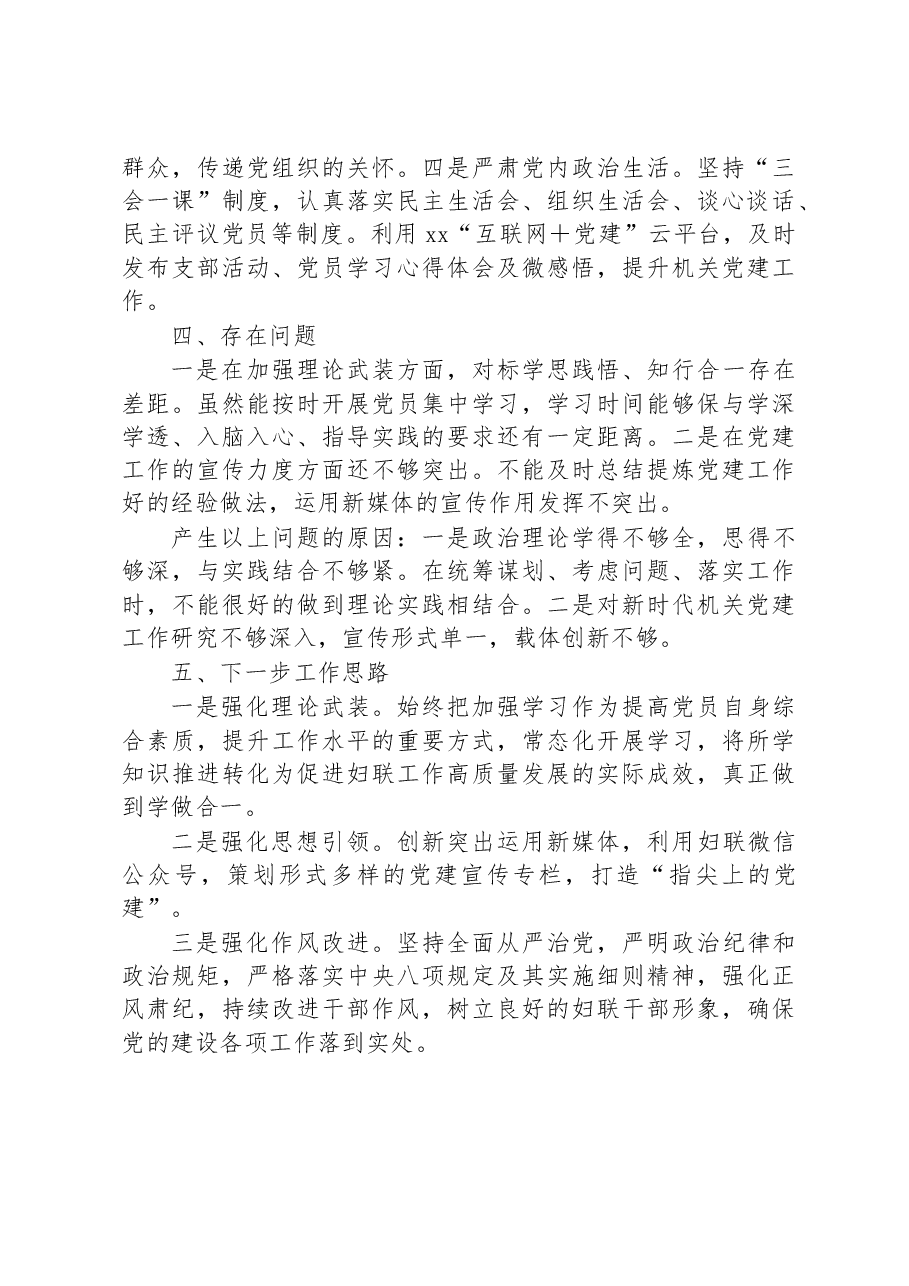 群众，传递党组织的关怀。四是严肃党内政治生活。坚持“三会一课”制度，认真落实民主生活会、组织生活会、谈心谈话、民主评议党员等制度。利用xx“互联网＋党建”云平台，及时发布支部活动、党员学习心得体会及微感悟，提升机关党建工作。

四、存在问题

一是在加强理论武装方面，对标学思践悟、知行合一存在差距。虽然能按时开展党员集中学习，学习时间能够保与学深学透、入脑入心、指导实践的要求还有一定距离。二是在党建工作的宣传力度方面还不够突出。不能及时总结提炼党建工作好的经验做法，运用新媒体的宣传作用发挥不突出。

产生以上问题的原因：一是政治理论学得不够全，思得不够深，与实践结合不够紧。在统筹谋划、考虑问题、落实工作时，不能很好的做到理论实践相结合。二是对新时代机关党建工作研究不够深入，宣传形式单一，载体创新不够。

五、下一步工作思路

一是强化理论武装。始终把加强学习作为提高党员自身综合素质，提升工作水平的重要方式，常态化开展学习，将所学知识推进转化为促进妇联工作高质量发展的实际成效，真正做到学做合一。

二是强化思想引领。创新突出运用新媒体，利用妇联微信公众号，策划形式多样的党建宣传专栏，打造“指尖上的党建”。

三是强化作风改进。坚持全面从严治党，严明政治纪律和政治规矩，严格落实中央八项规定及其实施细则精神，强化正风肃纪，持续改进干部作风，树立良好的妇联干部形象，确保党的建设各项工作落到实处。